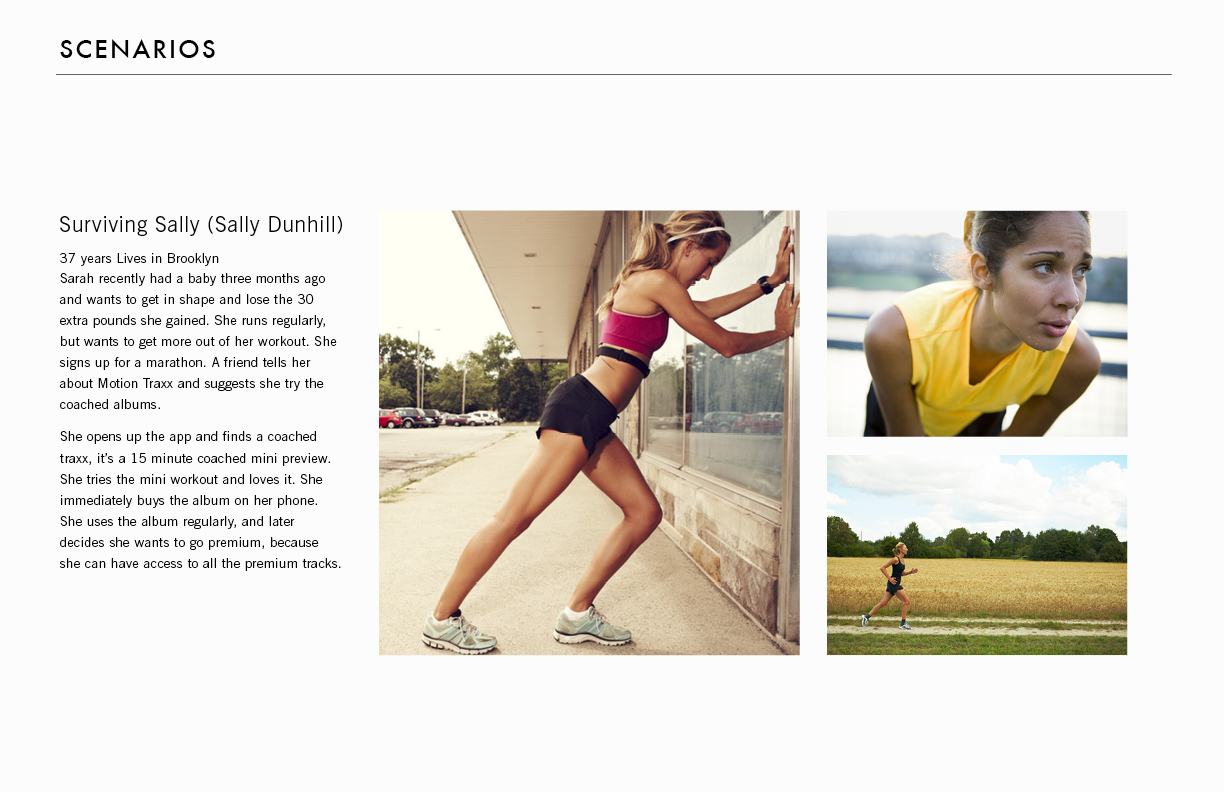 SCENARIOS

Surviving Sally (Sally Dunhill)

37 years Lives in Brooklyn
Sarah recently had a baby three months ago and wants to get in shape and lose the 30 extra pounds she gained. She runs regularly, but wants to get more out of her workout. She signs up for a marathon. A friend tells her about Motion Traxx and suggests she try the coached albums.

She opens up the app and finds a coached traxx, it's a 15 minute coached mini preview. She tries the mini workout and loves it. She immediately buys the album on her phone. She uses the album regularly, and later decides she wants to go premium, because she can have access to all the premium tracks.